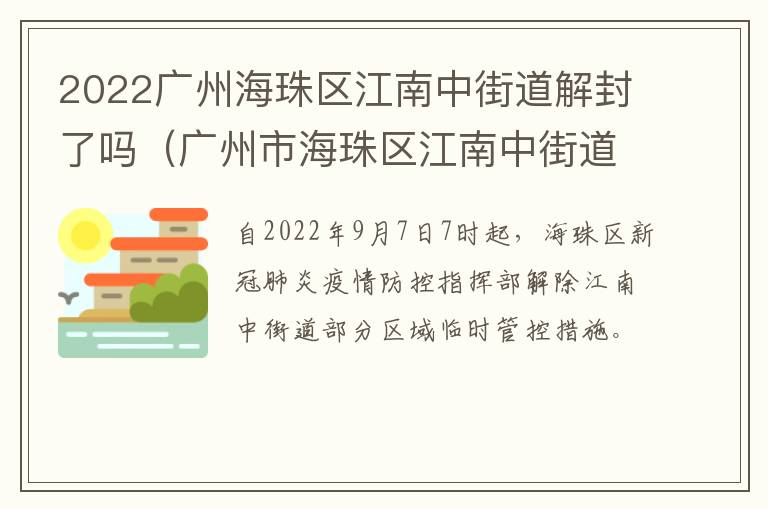 2022广州海珠区江南中街道解封了吗（广州市海珠区江南中街道

自2022年9月7日7时起，海珠区新冠肺炎疫情防控指挥部解除江南中街道部分区域临时管控措施。